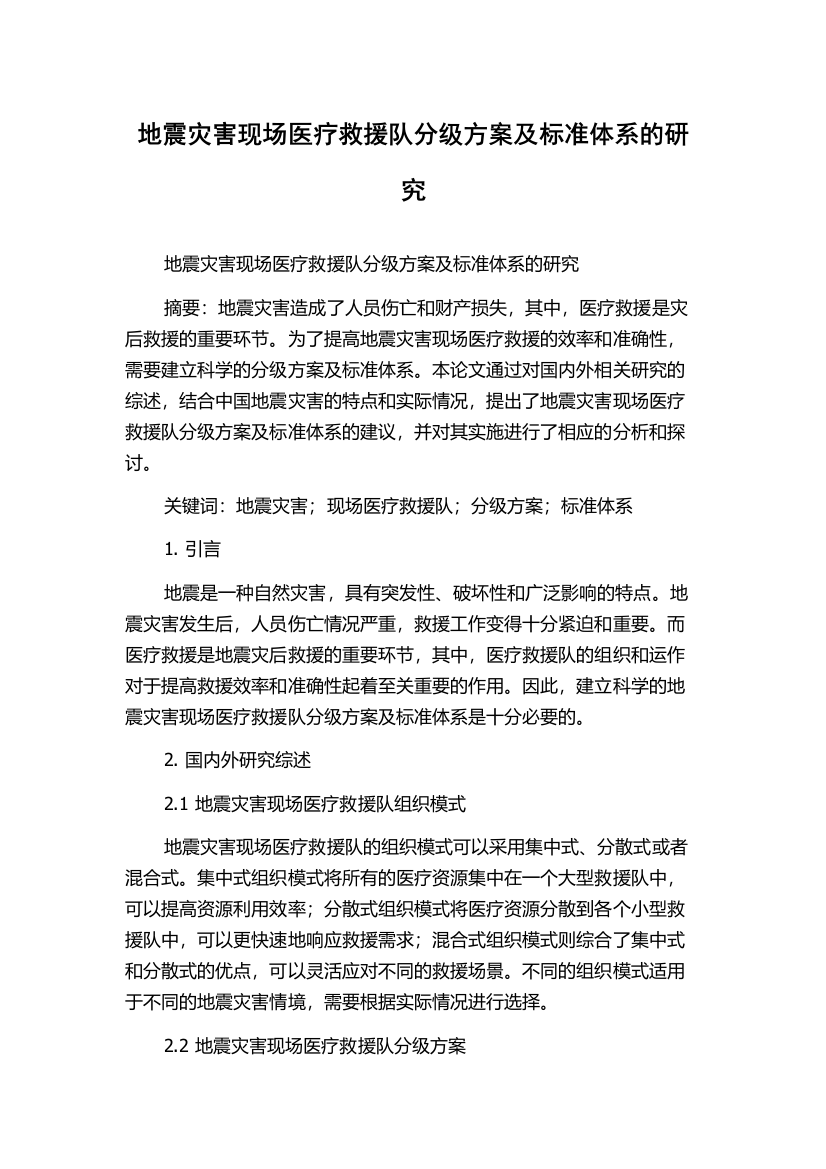 地震灾害现场医疗救援队分级方案及标准体系的研究

地震灾害现场医疗救援队分级方案及标准体系的研究

摘要：地震灾害造成了人员伤亡和财产损失，其中，医疗救援是灾后救援的重要环节。为了提高地震灾害现场医疗救援的效率和准确性，需要建立科学的分级方案及标准体系。本论文通过对国内外相关研究的综述，结合中国地震灾害的特点和实际情况，提出了地震灾害现场医疗救援队分级方案及标准体系的建议，并对其实施进行了相应的分析和探讨。

关键词：地震灾害；现场医疗救援队；分级方案；标准体系

1. 引言

地震是一种自然灾害，具有突发性、破坏性和广泛影响的特点。地震灾害发生后，人员伤亡情况严重，救援工作变得十分紧迫和重要。而医疗救援是地震灾后救援的重要环节，其中，医疗救援队的组织和运作对于提高救援效率和准确性起着至关重要的作用。因此，建立科学的地震灾害现场医疗救援队分级方案及标准体系是十分必要的。

2. 国内外研究综述

2.1 地震灾害现场医疗救援队组织模式

地震灾害现场医疗救援队的组织模式可以采用集中式、分散式或者混合式。集中式组织模式将所有的医疗资源集中在一个大型救援队中，可以提高资源利用效率；分散式组织模式将医疗资源分散到各个小型救援队中，可以更快速地响应救援需求；混合式组织模式则综合了集中式和分散式的优点，可以灵活应对不同的救援场景。不同的组织模式适用于不同的地震灾害情境，需要根据实际情况进行选择。

2.2 地震灾害现场医疗救援队分级方案